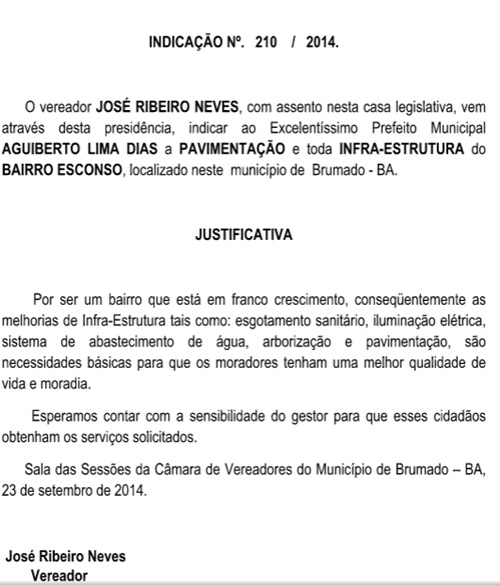 INDICAÇÃO Nº. 210 / 2014.

O vereador JOSÉ RIBEIRO NEVES, com assento nesta casa legislativa, vem através desta presidência, indicar ao Excelentíssimo Prefeito Municipal AGUIBERTO LIMA DIAS a PAVIMENTAÇÃO e toda INFRA-ESTRUTURA do BAIRRO ESCONSO, localizado neste município de Brumado - BA.

JUSTIFICATIVA

Por ser um bairro que está em franco crescimento, conseqüentemente as melhorias de Infra-Estrutura tais como: esgotamento sanitário, iluminação elétrica, sistema de abastecimento de água, arborização e pavimentação, são necessidades básicas para que os moradores tenham uma melhor qualidade de vida e moradia.

Esperamos contar com a sensibilidade do gestor para que esses cidadãos obtenham os serviços solicitados.

Sala das Sessões da Câmara de Vereadores do Município de Brumado – BA, 23 de setembro de 2014.

José Ribeiro Neves
Vereador